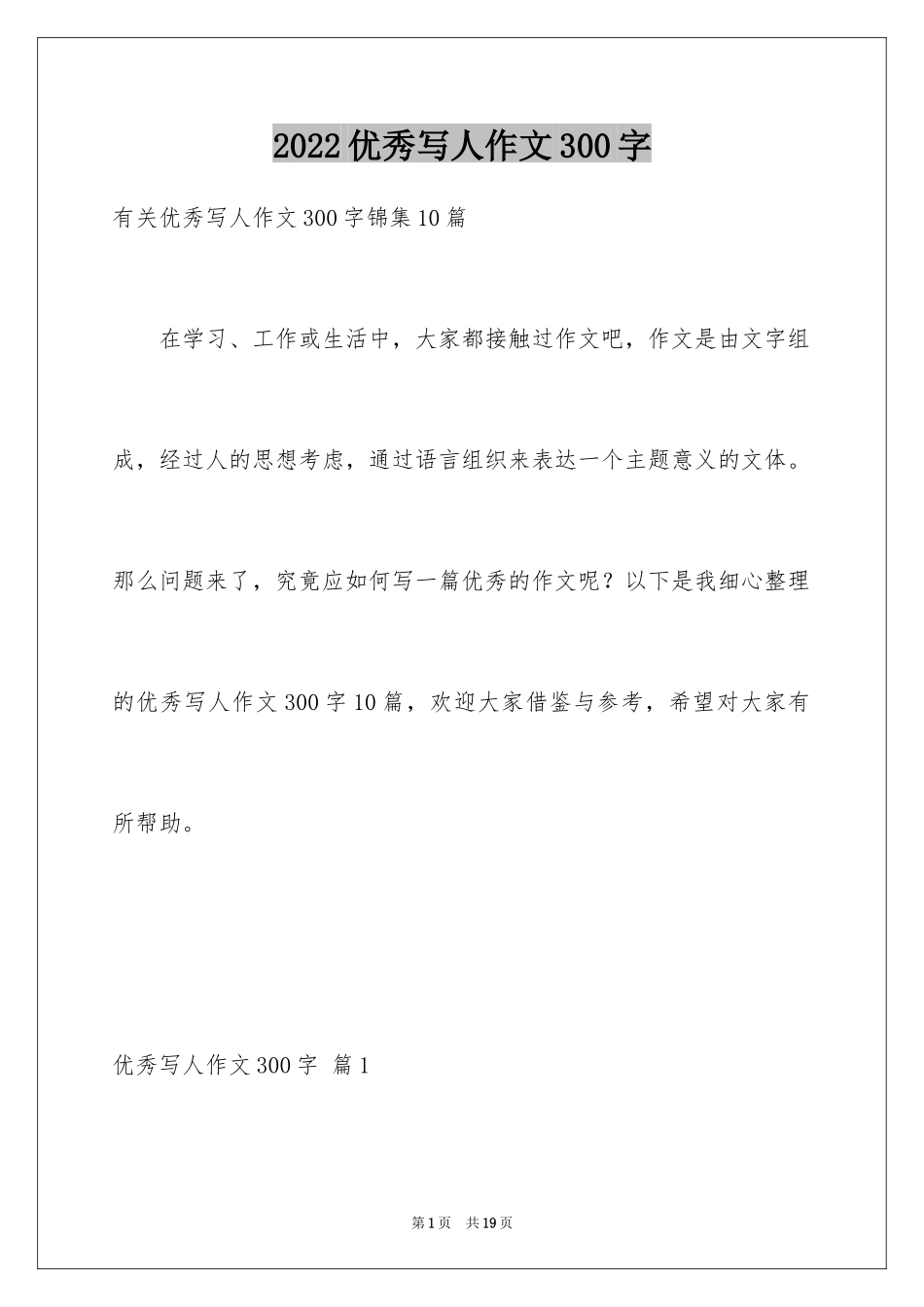 2022优秀写人作文300字

有关优秀写人作文300字锦集10篇

在学习、工作或生活中，大家都接触过作文吧，作文是由文字组成，经过人的思想考虑，通过语言组织来表达一个主题意义的文体。那么问题来了，究竟应如何写一篇优秀的作文呢？以下是我细心整理的优秀写人作文300字10篇，欢迎大家借鉴与参考，希望对大家有所帮助。

优秀写人作文300字 篇1

第1页 共19页